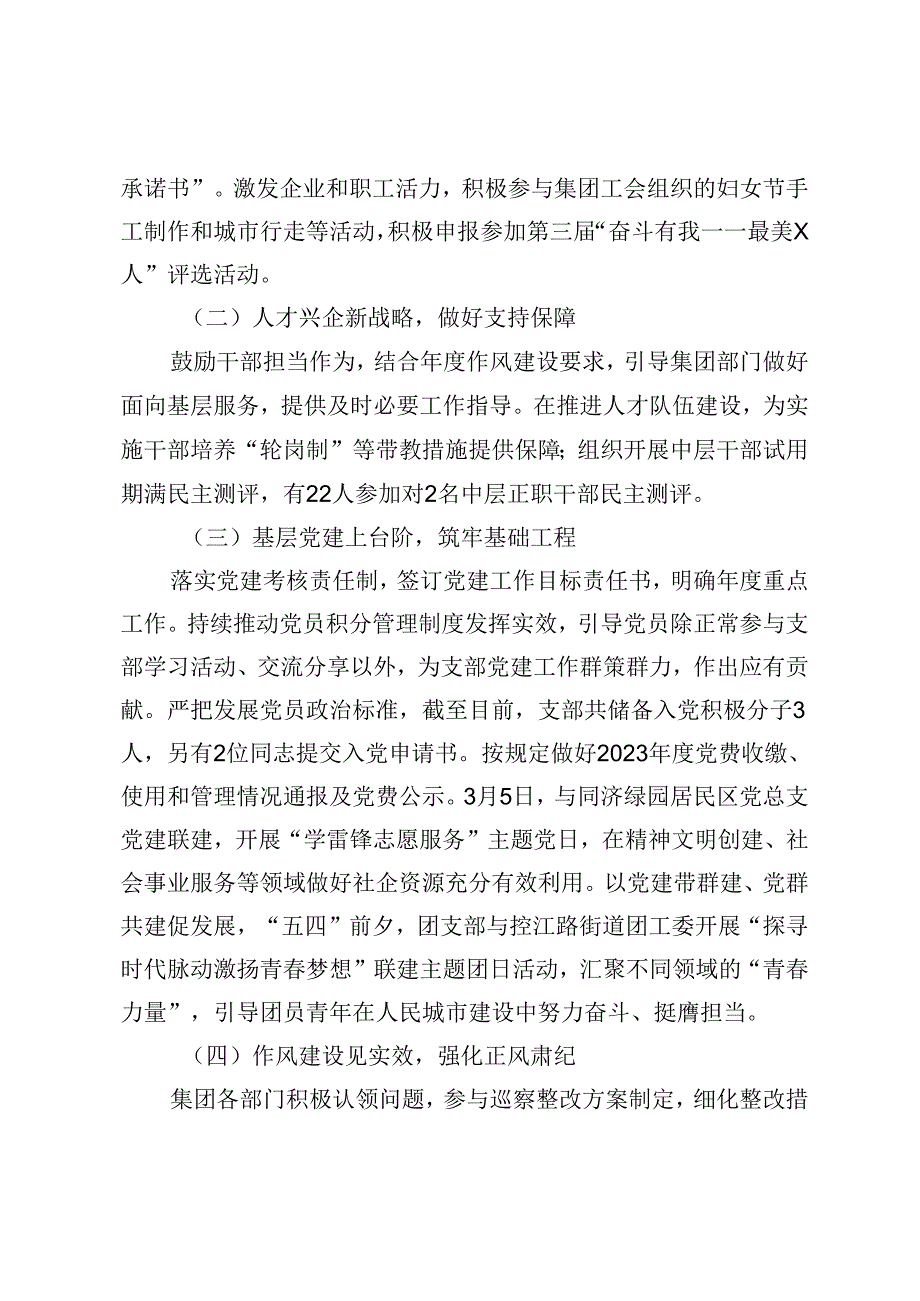 承诺书”。激发企业和职工活力，积极参与集团工会组织的妇女节手工制作和城市行走等活动，积极申报参加第三届“奋斗有我——最美X人”评选活动。

（二）人才兴企新战略，做好支持保障

鼓励干部担当作为，结合年度作风建设要求，引导集团部门做好面向基层服务，提供及时必要工作指导。在推进人才队伍建设，为实施干部培养“轮岗制”等带教措施提供保障；组织开展中层干部试用期满民主测评，有22人参加对2名中层正职干部民主测评。

（三）基层党建上台阶，筑牢基础工程

落实党建考核责任制，签订党建工作目标责任书，明确年度重点工作。持续推动党员积分管理制度发挥实效，引导党员除正常参与支部学习活动、交流分享以外，为支部党建工作群策群力，作出应有贡献。严把发展党员政治标准，截至目前，支部共储备入党积极分子3人，另有2位同志提交入党申请书。按规定做好2023年度党费收缴、使用和管理情况通报及党费公示。3月5日，与同济绿园居民区党总支党建联建，开展“学雷锋志愿服务”主题党日，在精神文明创建、社会事业服务等领域做好社企资源充分有效利用。以党建带群建、党群共建促发展，“五四”前夕，团支部与控江路街道团工委开展“探寻时代脉动激扬青春梦想”联建主题团日活动，汇聚不同领域的“青春力量”，引导团员青年在人民城市建设中努力奋斗、挺膺担当。

（四）作风建设见实效，强化正风肃纪

集团各部门积极认领问题，参与巡察整改方案制定，细化整改措